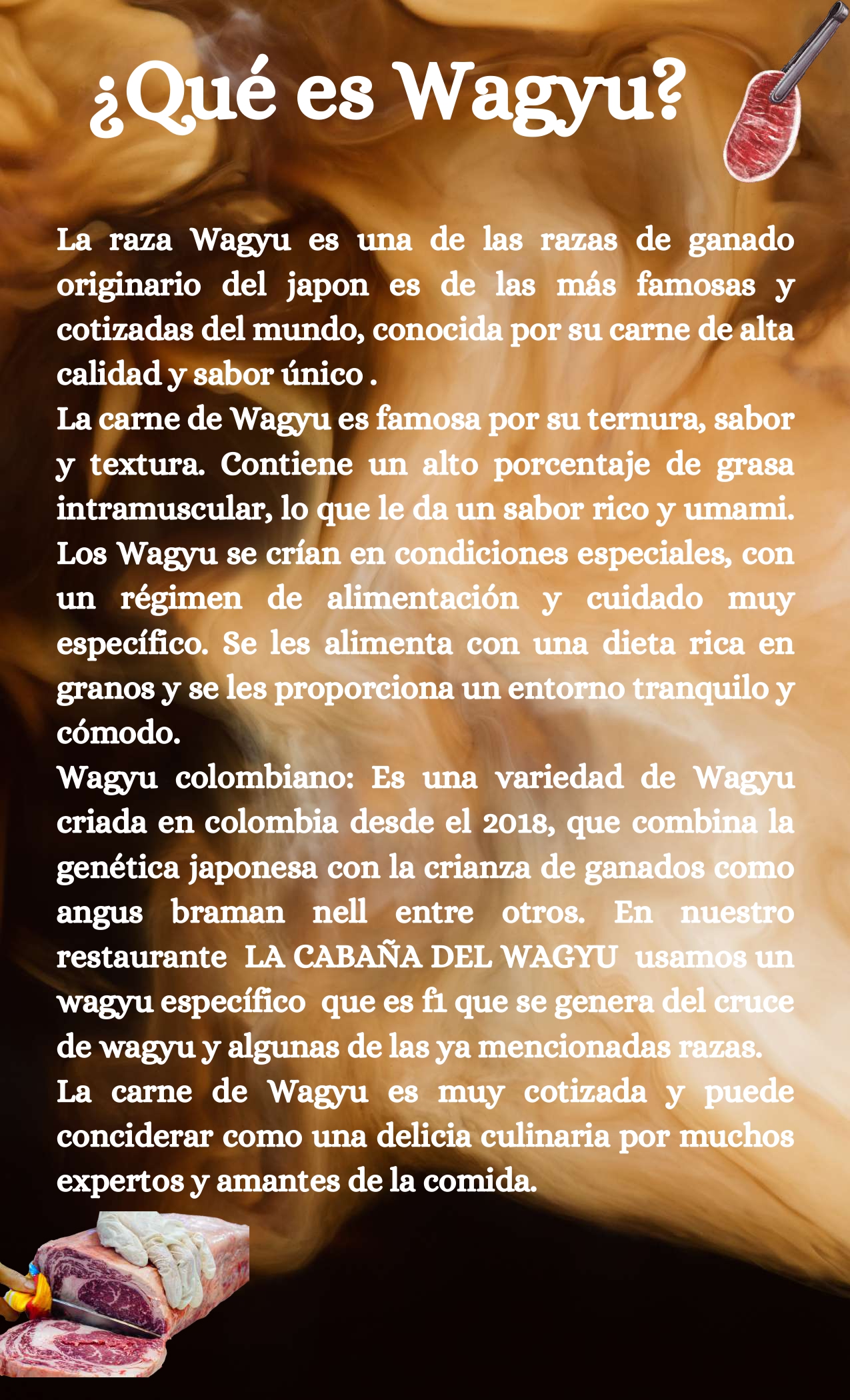 ¿Qué es Wagyu?

La raza Wagyu es una de las razas de ganado originario del japon es de las más famosas y cotizadas del mundo, conocida por su carne de alta calidad y sabor único .
La carne de Wagyu es famosa por su ternura, sabor y textura. Contiene un alto porcentaje de grasa intramuscular, lo que le da un sabor rico y umami. Los Wagyu se crían en condiciones especiales, con un régimen de alimentación y cuidado muy específico. Se les alimenta con una dieta rica en granos y se les proporciona un entorno tranquilo y cómodo.
Wagyu colombiano: Es una variedad de Wagyu criada en colombia desde el 2018, que combina la genética japonesa con la crianza de ganados como angus braman nell entre otros. En nuestro restaurante LA CABAÑA DEL WAGYU usamos un wagyu específico que es f1 que se genera del cruce de wagyu y algunas de las ya mencionadas razas.
La carne de Wagyu es muy cotizada y puede conciderar como una delicia culinaria por muchos expertos y amantes de la comida.